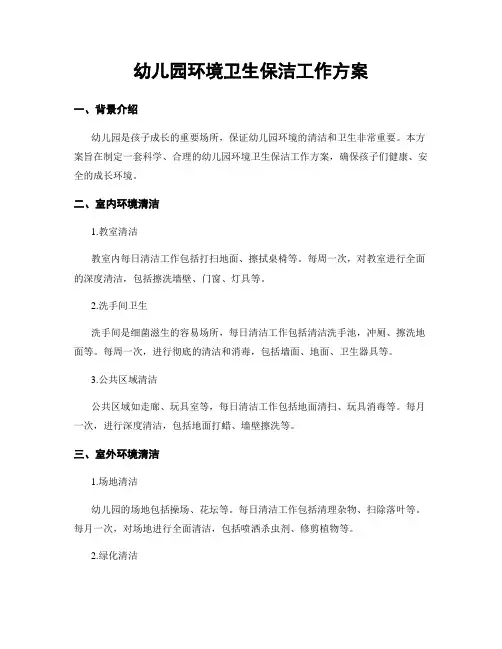 幼儿园环境卫生保洁工作方案

一、背景介绍

幼儿园是孩子成长的重要场所，保证幼儿园环境的清洁和卫生非常重要。本方案旨在制定一套科学、合理的幼儿园环境卫生保洁工作方案，确保孩子们健康、安全的成长环境。

二、室内环境清洁

1.教室清洁

教室内每日清洁工作包括打扫地面、擦拭桌椅等。每周一次，对教室进行全面的深度清洁，包括擦洗墙壁、门窗、灯具等。

2.洗手间卫生

洗手间是细菌滋生的容易场所，每日清洁工作包括清洁洗手池，冲厕、擦洗地面等。每周一次，进行彻底的清洁和消毒，包括墙面、地面、卫生器具等。

3.公共区域清洁

公共区域如走廊、玩具室等，每日清洁工作包括地面清扫、玩具消毒等。每月一次，进行深度清洁，包括地面打蜡、墙壁擦洗等。

三、室外环境清洁

1.场地清洁

幼儿园的场地包括操场、花坛等。每日清洁工作包括清理杂物、扫除落叶等。每月一次，对场地进行全面清洁，包括喷洒杀虫剂、修剪植物等。

2.绿化清洁